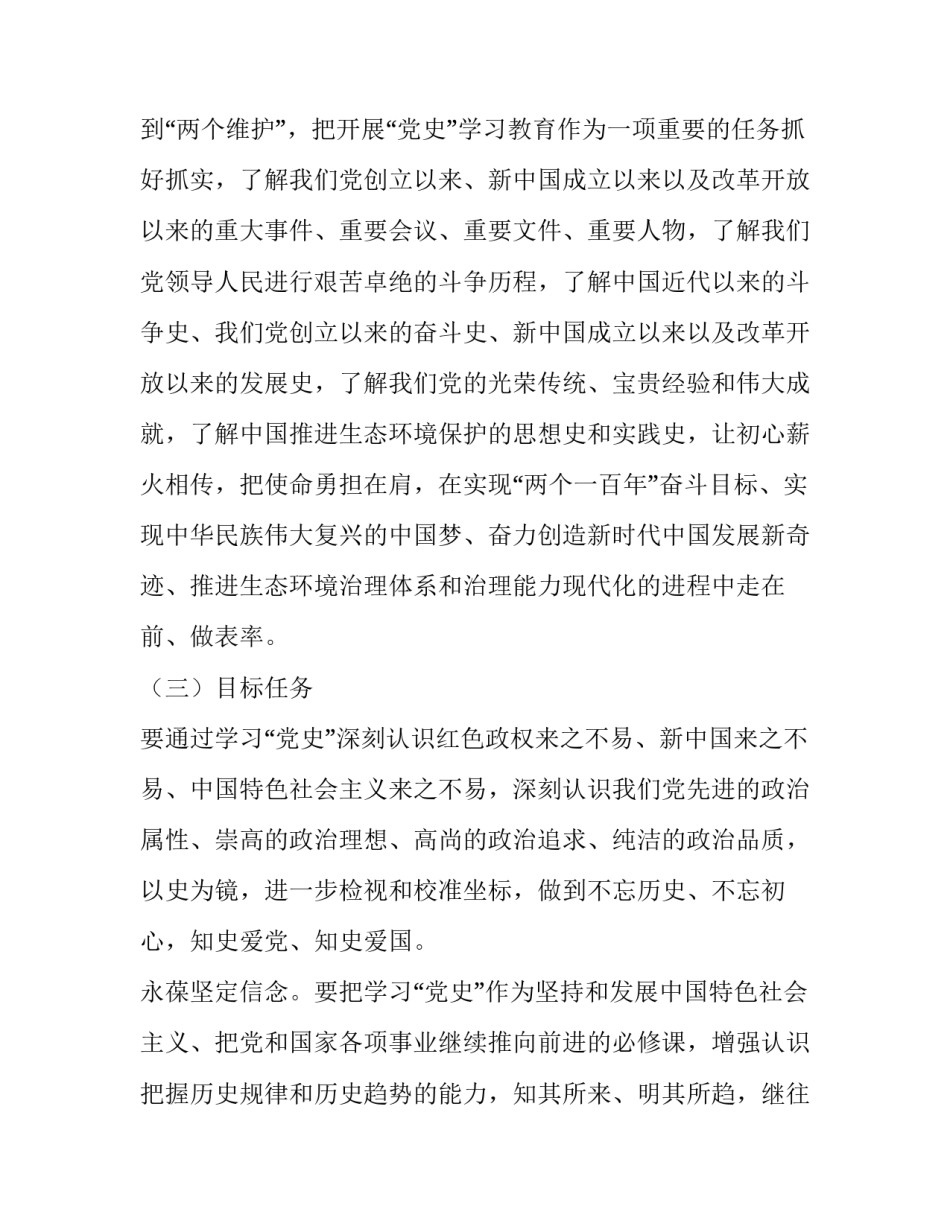 到“两个维护”，把开展“党史”学习教育作为一项重要的任务抓好抓实，了解我们党创立以来、新中国成立以来以及改革开放以来的重大事件、重要会议、重要文件、重要人物，了解我们党领导人民进行艰苦卓绝的斗争历程，了解中国近代以来的斗争史、我们党创立以来的奋斗史、新中国成立以来以及改革开放以来的发展史，了解我们党的光荣传统、宝贵经验和伟大成就，了解中国推进生态环境保护的思想史和实践史，让初心薪火相传，把使命勇担在肩，在实现“两个一百年”奋斗目标、实现中华民族伟大复兴的中国梦、奋力创造新时代中国发展新奇迹、推进生态环境治理体系和治理能力现代化的进程中走在前、做表率。

（三）目标任务

要通过学习“党史”深刻认识红色政权来之不易、新中国来之不易、中国特色社会主义来之不易，深刻认识我们党先进的政治属性、崇高的政治理想、高尚的政治追求、纯洁的政治品质，以史为镜，进一步检视和校准坐标，做到不忘历史、不忘初心，知史爱党、知史爱国。

永葆坚定信念。要把学习“党史”作为坚持和发展中国特色社会主义、把党和国家各项事业继续推向前进的必修课，增强认识把握历史规律和历史趋势的能力，知其所来、明其所趋，继往